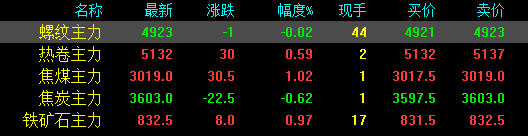 | 名称 | 最新 | 涨跌 | 幅度% | 现手 | 买价 | 卖价 |
|---|---|---|---|---|---|---|
| 螺纹主力 | 4923 | -1 | -0.02 | 44 | 4921 | 4923 |
| 热卷主力 | 5132 | 30 | 0.59 | 2 | 5132 | 5137 |
| 焦煤主力 | 3019.0 | 30.5 | 1.02 | 1 | 3017.5 | 3019.0 |
| 焦炭主力 | 3603.0 | -22.5 | -0.62 | 1 | 3597.5 | 3603.0 |
| 铁矿石主力 | 832.5 | 8.0 | 0.97 | 17 | 831.5 | 832.5 |